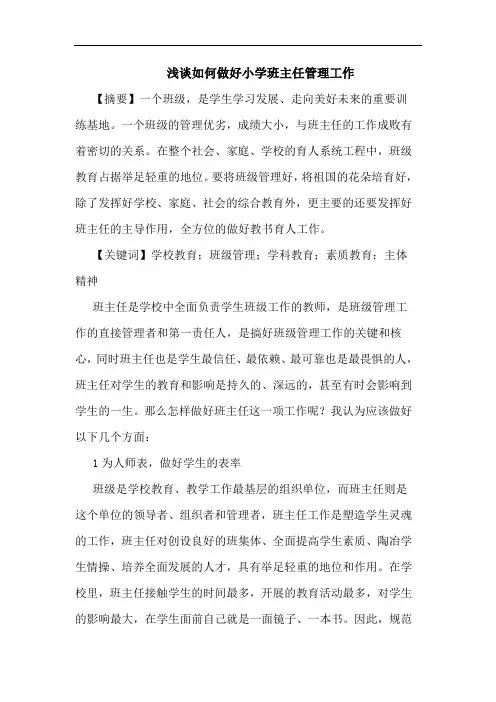 浅谈如何做好小学班主任管理工作

【摘要】一个班级，是学生学习发展、走向美好未来的重要训练基地。一个班级的管理优劣，成绩大小，与班主任的工作成败有着密切的关系。在整个社会、家庭、学校的育人系统工程中，班级教育占据举足轻重的地位。要将班级管理好，将祖国的花朵培育好，除了发挥好学校、家庭、社会的综合教育外，更主要的还要发挥好班主任的主导作用，全方位的做好教书育人工作。

【关键词】学校教育；班级管理；学科教育；素质教育；主体精神

班主任是学校中全面负责学生班级工作的教师，是班级管理工作的直接管理者和第一责任人，是搞好班级管理工作的关键和核心，同时班主任也是学生最信任、最依赖、最可靠也是最畏惧的人，班主任对学生的教育和影响是持久的、深远的，甚至有时会影响到学生的一生。那么怎样做好班主任这一项工作呢？我认为应该做好以下几个方面：

1 为人师表，做好学生的表率

班级是学校教育、教学工作最基层的组织单位，而班主任则是这个单位的领导者、组织者和管理者，班主任工作是塑造学生灵魂的工作，班主任对创设良好的班集体、全面提高学生素质、陶冶学生情操、培养全面发展的人才，具有举足轻重的地位和作用。在学校里，班主任接触学生的时间最多，开展的教育活动最多，对学生的影响最大，在学生面前自己就是一面镜子、一本书。因此，规范